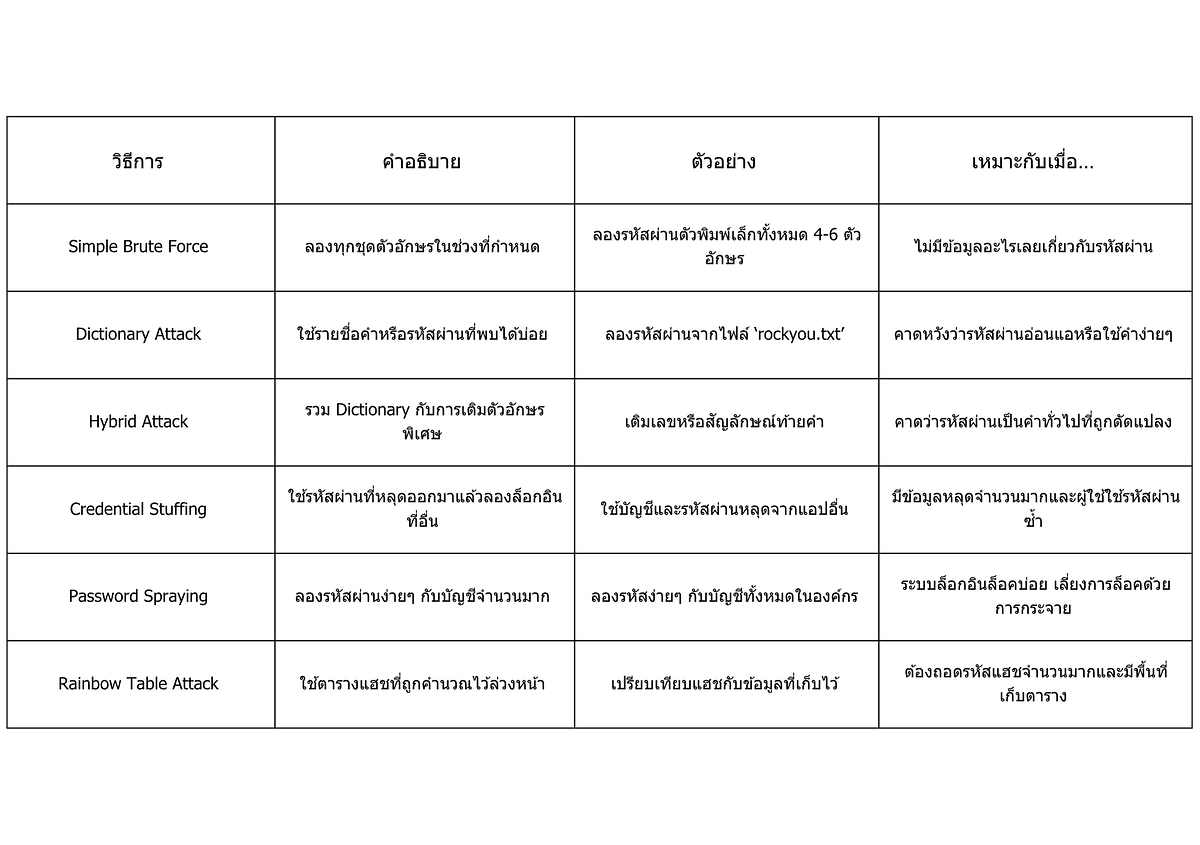 | วิธีการ | คำอธิบาย | ตัวอย่าง | เหมาะกับเมื่อ... |
|---|---|---|---|
| Simple Brute Force | ลองทุกชุดตัวอักษรในช่วงที่กำหนด | ลองรหัสผ่านตัวพิมพ์เล็กทั้งหมด 4-6 ตัวอักษร | ไม่มีข้อมูลอะไรเลยเกี่ยวกับรหัสผ่าน |
| Dictionary Attack | ใช้รายชื่อคำหรือรหัสผ่านที่พบได้บ่อย | ลองรหัสผ่านจากไฟล์ `rockyou.txt' | คาดหวังว่ารหัสผ่านอ่อนแอหรือใช้คำง่ายๆ |
| Hybrid Attack | รวม Dictionary กับการเติมตัวอักษรพิเศษ | เติมเลขหรือสัญลักษณ์ท้ายคำ | คาดว่ารหัสผ่านเป็นคำทั่วไปที่ถูกดัดแปลง |
| Credential Stuffing | ใช้รหัสผ่านที่หลุดออกมาแล้วลองล็อกอินที่อื่น | ใช้บัญชีและรหัสผ่านหลุดจากแอปอื่น | มีข้อมูลหลุดจำนวนมากและผู้ใช้ใช้รหัสผ่านซ้ำ |
| Password Spraying | ลองรหัสผ่านง่ายๆ กับบัญชีจำนวนมาก | ลองรหัสง่ายๆ กับบัญชีทั้งหมดในองค์กร | ระบบล็อกอินล็อคบ่อย เลี่ยงการล็อคด้วยการกระจาย |
| Rainbow Table Attack | ใช้ตารางแฮชที่ถูกคำนวณไว้ล่วงหน้า | เปรียบเทียบแฮชกับข้อมูลที่เก็บไว้ | ต้องถอดรหัสแฮชจำนวนมากและมีพื้นที่เก็บตาราง |